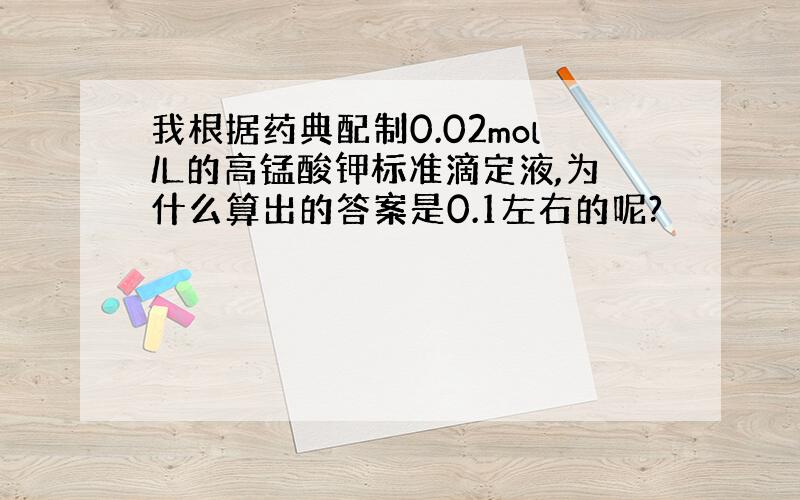 我根据药典配制0.02mol/L的高锰酸钾标准滴定液,为什么算出的答案是0.1左右的呢?